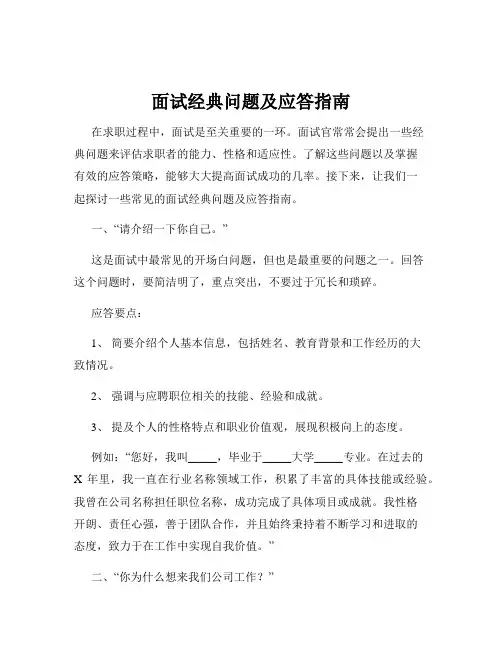 面试经典问题及应答指南

在求职过程中，面试是至关重要的一环。面试官常常会提出一些经典问题来评估求职者的能力、性格和适应性。了解这些问题以及掌握有效的应答策略，能够大大提高面试成功的几率。接下来，让我们一起探讨一些常见的面试经典问题及应答指南。

一、“请介绍一下你自己。”

这是面试中最常见的开场白问题，但也是最重要的问题之一。回答这个问题时，要简洁明了，重点突出，不要过于冗长和琐碎。

应答要点：

1、 简要介绍个人基本信息，包括姓名、教育背景和工作经历的大致情况。

2、 强调与应聘职位相关的技能、经验和成就。

3、 提及个人的性格特点和职业价值观，展现积极向上的态度。

例如：“您好，我叫_____，毕业于_____大学_____专业。在过去的 X 年里，我一直在行业名称领域工作，积累了丰富的具体技能或经验。我曾在公司名称担任职位名称，成功完成了具体项目或成就。我性格开朗、责任心强，善于团队合作，并且始终秉持着不断学习和进取的态度，致力于在工作中实现自我价值。”

二、“你为什么想来我们公司工作？”